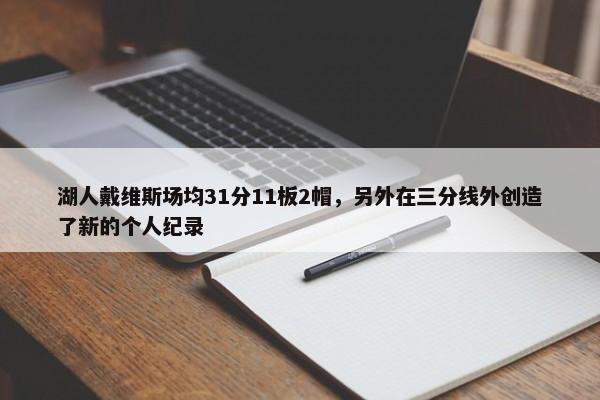 湖人戴维斯场均31分11板2帽，另外在三分线外创造了新的个人纪录